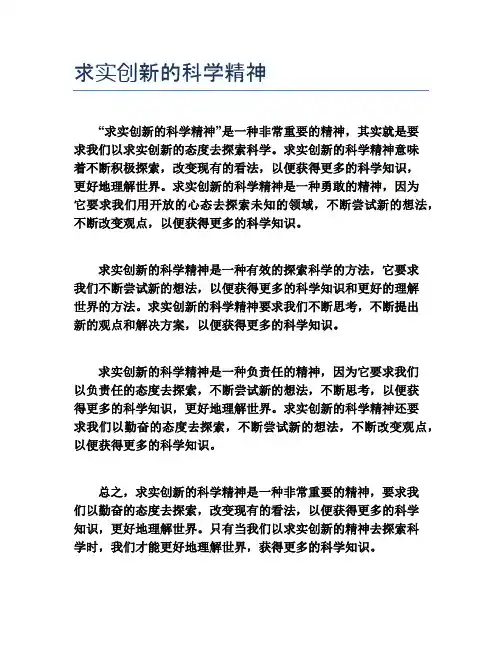 求实创新的科学精神

“求实创新的科学精神”是一种非常重要的精神，其实就是要求我们以求实创新的态度去探索科学。求实创新的科学精神意味着不断积极探索，改变现有的看法，以便获得更多的科学知识，更好地理解世界。求实创新的科学精神是一种勇敢的精神，因为它要求我们用开放的心态去探索未知的领域，不断尝试新的想法，不断改变观点，以便获得更多的科学知识。

求实创新的科学精神是一种有效的探索科学的方法，它要求我们不断尝试新的想法，以便获得更多的科学知识和更好的理解世界的方法。求实创新的科学精神要求我们不断思考，不断提出新的观点和解决方案，以便获得更多的科学知识。

求实创新的科学精神是一种负责任的精神，因为它要求我们以负责任的态度去探索，不断尝试新的想法，不断思考，以便获得更多的科学知识，更好地理解世界。求实创新的科学精神还要求我们以勤奋的态度去探索，不断尝试新的想法，不断改变观点，以便获得更多的科学知识。

总之，求实创新的科学精神是一种非常重要的精神，要求我们以勤奋的态度去探索，改变现有的看法，以便获得更多的科学知识，更好地理解世界。只有当我们以求实创新的精神去探索科学时，我们才能更好地理解世界，获得更多的科学知识。